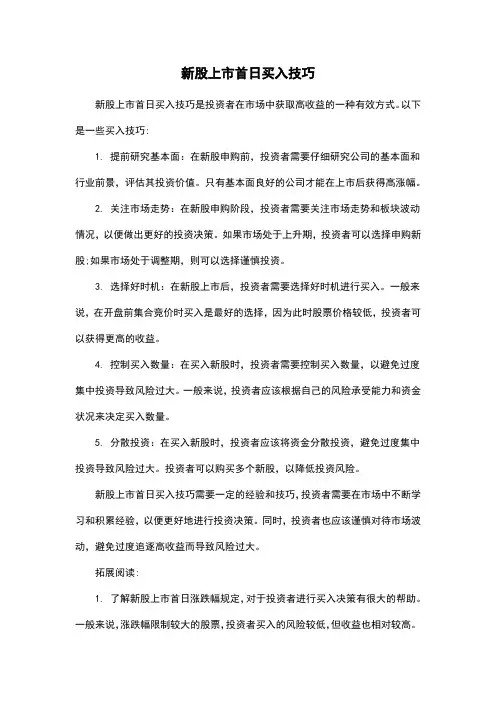 新股上市首日买入技巧

新股上市首日买入技巧是投资者在市场中获取高收益的一种有效方式。以下是一些买入技巧：

1. 提前研究基本面：在新股申购前，投资者需要仔细研究公司的基本面和行业前景，评估其投资价值。只有基本面良好的公司才能在上市后获得高涨幅。

2. 关注市场走势：在新股申购阶段，投资者需要关注市场走势和板块波动情况，以便做出更好的投资决策。如果市场处于上升期，投资者可以选择申购新股；如果市场处于调整期，则可以选择谨慎投资。

3. 选择好时机：在新股上市后，投资者需要选择好时机进行买入。一般来说，在开盘前集合竞价时买入是最好的选择，因为此时股票价格较低，投资者可以获得更高的收益。

4. 控制买入数量：在买入新股时，投资者需要控制买入数量，以避免过度集中投资导致风险过大。一般来说，投资者应该根据自己的风险承受能力和资金状况来决定买入数量。

5. 分散投资：在买入新股时，投资者应该将资金分散投资，避免过度集中投资导致风险过大。投资者可以购买多个新股，以降低投资风险。

新股上市首日买入技巧需要一定的经验和技巧，投资者需要在市场中不断学习和积累经验，以便更好地进行投资决策。同时，投资者也应该谨慎对待市场波动，避免过度追逐高收益而导致风险过大。

拓展阅读：

1. 了解新股上市首日涨跌幅规定，对于投资者进行买入决策有很大的帮助。一般来说，涨跌幅限制较大的股票，投资者买入的风险较低，但收益也相对较高。